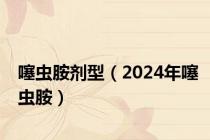 噻虫胺剂型（2024年噻虫胺）